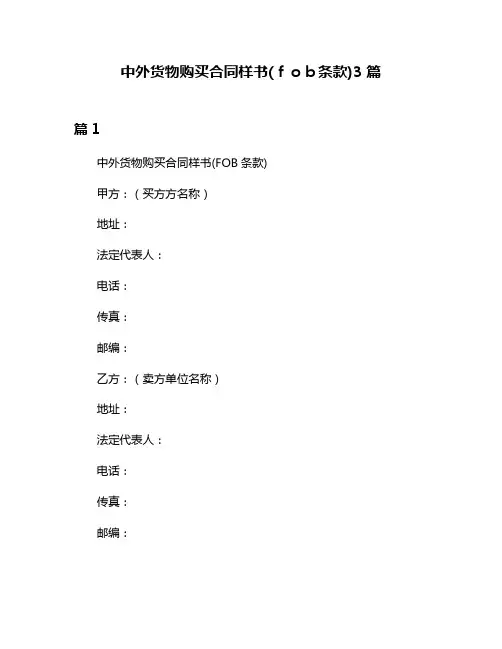 中外货物购买合同样书(ｆｏｂ条款)3 篇

篇 1

中外货物购买合同样书(FOB 条款)

甲方：（买方方名称）

地址：

法定代表人：

电话：

传真：

邮编：

乙方：（卖方单位名称）

地址：

法定代表人：

电话：

传真：

邮编：